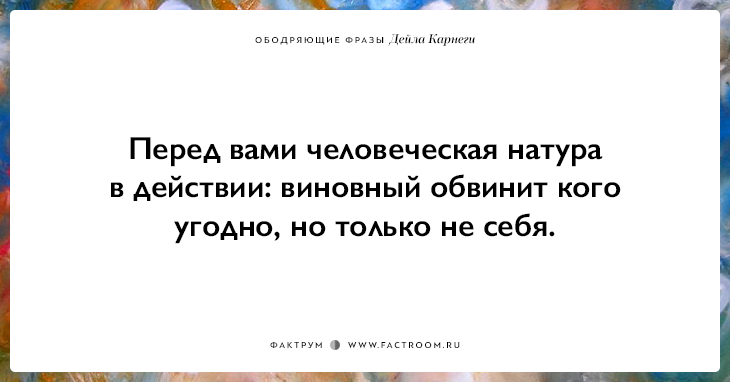 ОБОДРЯЮЩИЕ ФРАЗЫ Дейла Карнеги

Перед вами человеческая натура в действии: виновный обвинит кого угодно, но только не себя.

ФАКТРУМ WWW.FACTROOM.RU